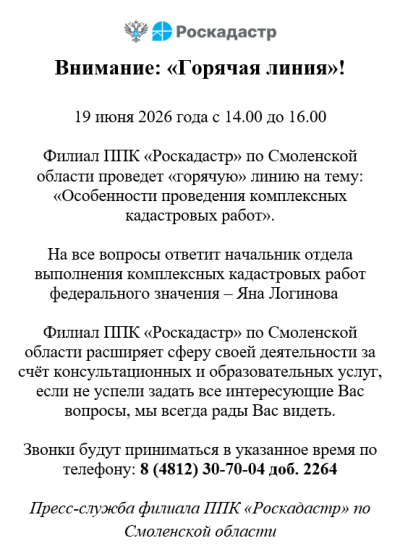 Роскадастр

Внимание: «Горячая линия»!

19 июня 2026 года с 14.00 до 16.00

Филиал ППК «Роскадастр» по Смоленской области проведет «горячую» линию на тему: «Особенности проведения комплексных кадастровых работ».

На все вопросы ответит начальник отдела выполнения комплексных кадастровых работ федерального значения – Яна Логинова

Филиал ППК «Роскадастр» по Смоленской области расширяет сферу своей деятельности за счёт консультационных и образовательных услуг, если не успели задать все интересующие Вас вопросы, мы всегда рады Вас видеть.

Звонки будут приниматься в указанное время по телефону: 8 (4812) 30-70-04 доб. 2264

Пресс-служба филиала ППК «Роскадастр» по Смоленской области